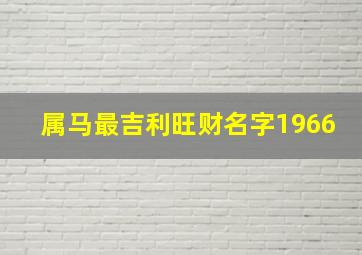 属马最吉利旺财名字1966